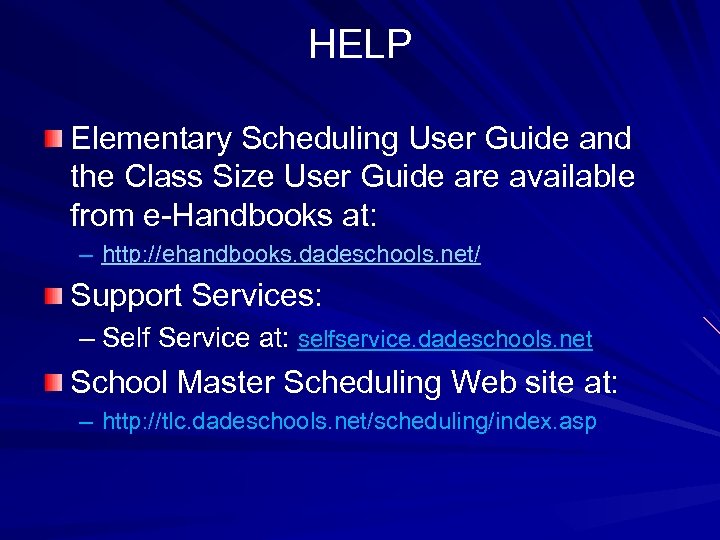 HELP

Elementary Scheduling User Guide and the Class Size User Guide are available from e-Handbooks at:

– http://ehandbooks.dadeschools.net/

Support Services:

– Self Service at: selfservice.dadeschools.net

School Master Scheduling Web site at:

– http://tlc.dadeschools.net/scheduling/index.asp